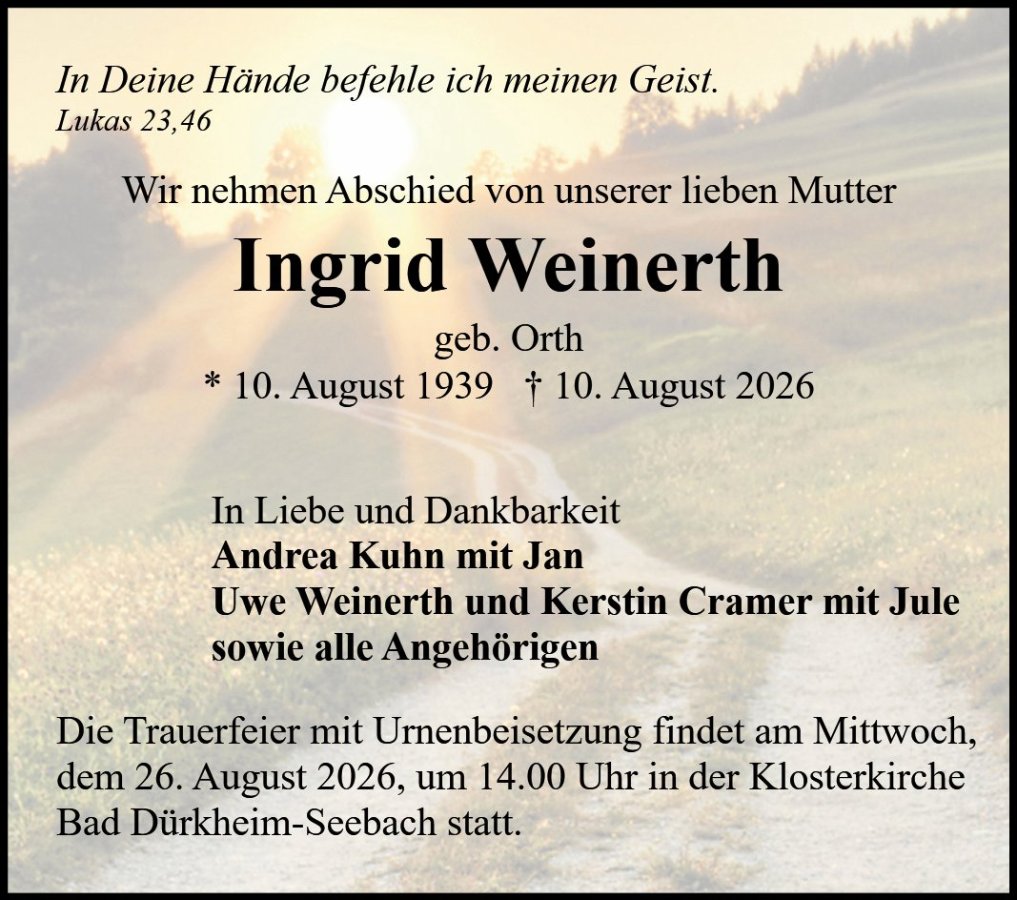 In Deine Hände befehle ich meinen Geist.
Lukas 23,46

Wir nehmen Abschied von unserer lieben Mutter

Ingrid Weinerth

geb. Orth

* 10. August 1939 † 10. August 2026

In Liebe und Dankbarkeit
Andrea Kuhn mit Jan
Uwe Weinerth und Kerstin Cramer mit Jule
sowie alle Angehörigen

Die Trauerfeier mit Urnenbeisetzung findet am Mittwoch, dem 26. August 2026, um 14.00 Uhr in der Klosterkirche Bad Dürkheim-Seebach statt.